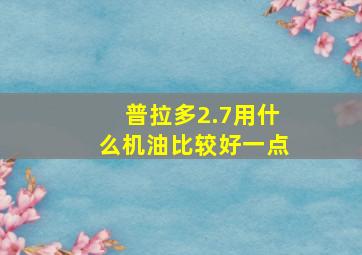 普拉多2.7用什么机油比较好一点